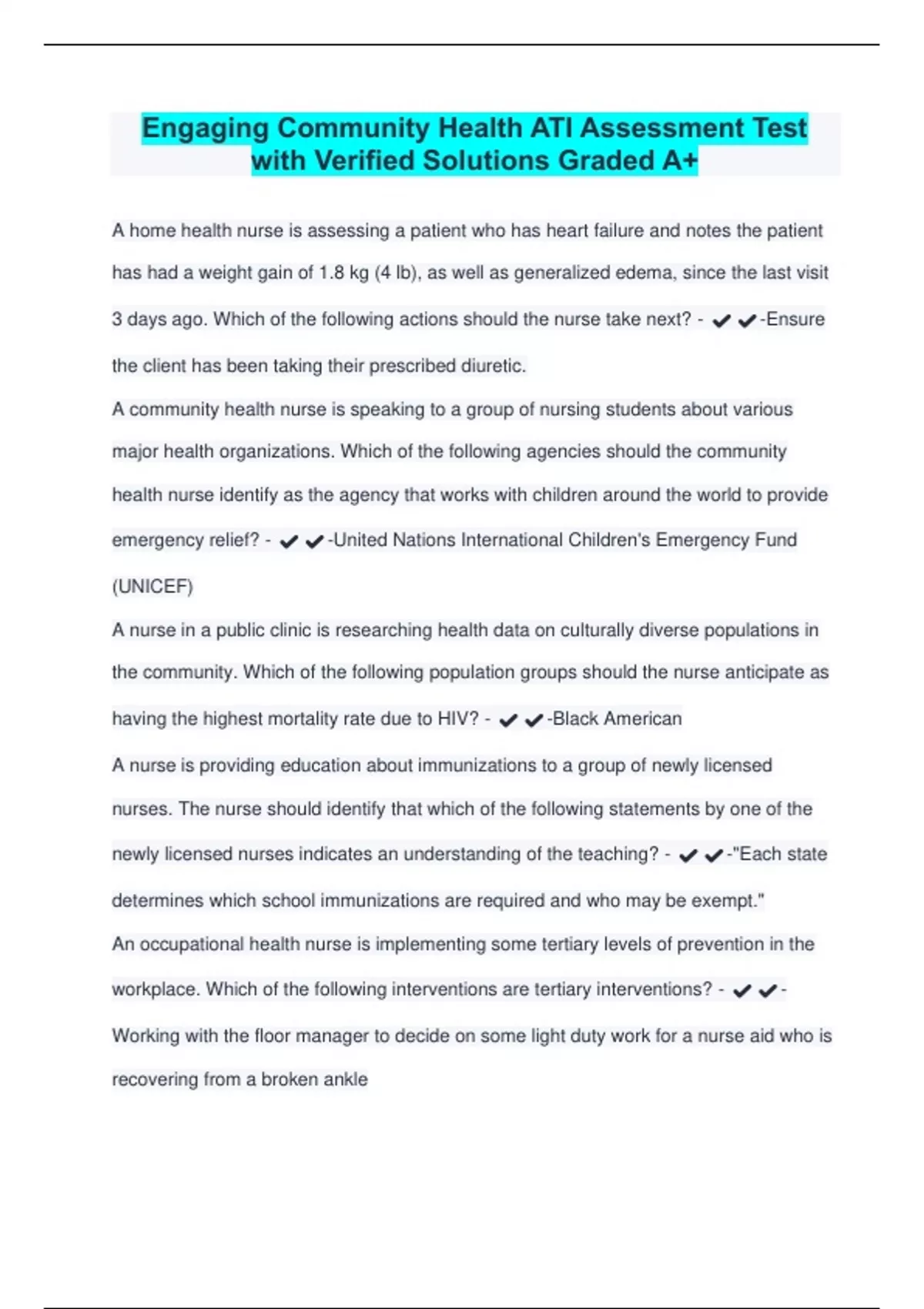 Engaging Community Health ATI Assessment Test with Verified Solutions Graded A+

A home health nurse is assessing a patient who has heart failure and notes the patient has had a weight gain of 1.8 kg (4 lb), as well as generalized edema, since the last visit 3 days ago. Which of the following actions should the nurse take next? - ✔✔-Ensure the client has been taking their prescribed diuretic.

A community health nurse is speaking to a group of nursing students about various major health organizations. Which of the following agencies should the community health nurse identify as the agency that works with children around the world to provide emergency relief? - ✔✔-United Nations International Children's Emergency Fund (UNICEF)

A nurse in a public clinic is researching health data on culturally diverse populations in the community. Which of the following population groups should the nurse anticipate as having the highest mortality rate due to HIV? - ✔✔-Black American

A nurse is providing education about immunizations to a group of newly licensed nurses. The nurse should identify that which of the following statements by one of the newly licensed nurses indicates an understanding of the teaching? - ✔✔-"Each state determines which school immunizations are required and who may be exempt."

An occupational health nurse is implementing some tertiary levels of prevention in the workplace. Which of the following interventions are tertiary interventions? - ✔✔-Working with the floor manager to decide on some light duty work for a nurse aid who is recovering from a broken ankle